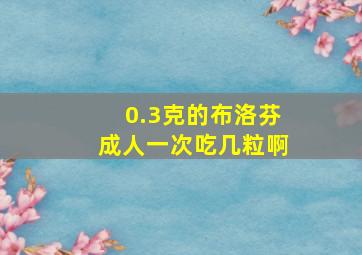 0.3克的布洛芬
成人一次吃几粒啊